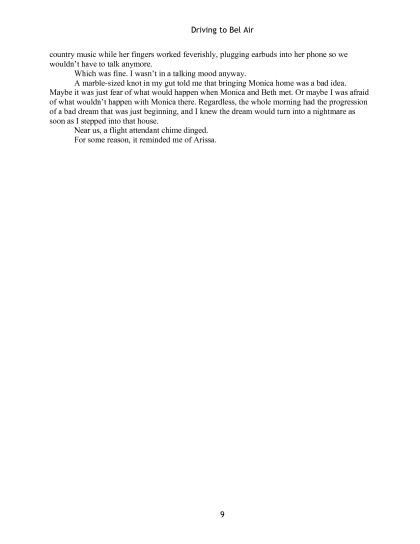 Driving to Bel Air

country music while her fingers worked feverishly, plugging earbuds into her phone so we wouldn't have to talk anymore.

Which was fine. I wasn't in a talking mood anyway.

A marble-sized knot in my gut told me that bringing Monica home was a bad idea. Maybe it was just fear of what would happen when Monica and Beth met. Or maybe I was afraid of what wouldn't happen with Monica there. Regardless, the whole morning had the progression of a bad dream that was just beginning, and I knew the dream would turn into a nightmare as soon as I stepped into that house.

Near us, a flight attendant chime dinged.

For some reason, it reminded me of Arissa.

9